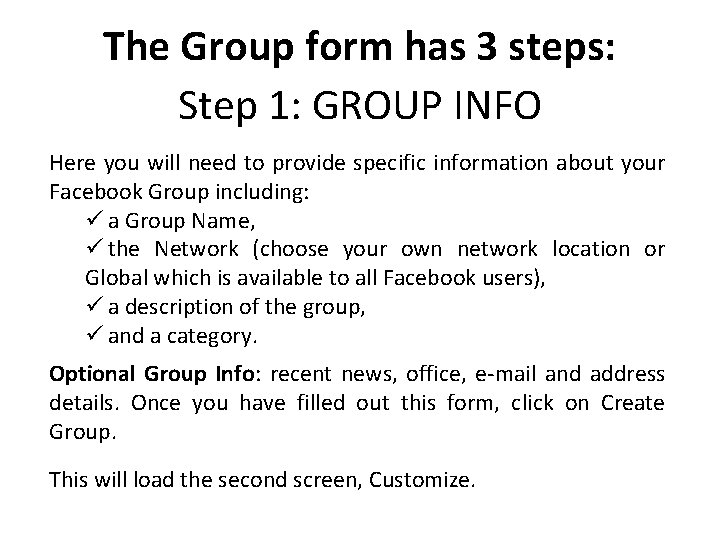 The Group form has 3 steps:
Step 1: GROUP INFO

Here you will need to provide specific information about your Facebook Group including:
✓ a Group Name,
✓ the Network (choose your own network location or Global which is available to all Facebook users),
✓ a description of the group,
✓ and a category.

Optional Group Info: recent news, office, e-mail and address details. Once you have filled out this form, click on Create Group.

This will load the second screen, Customize.